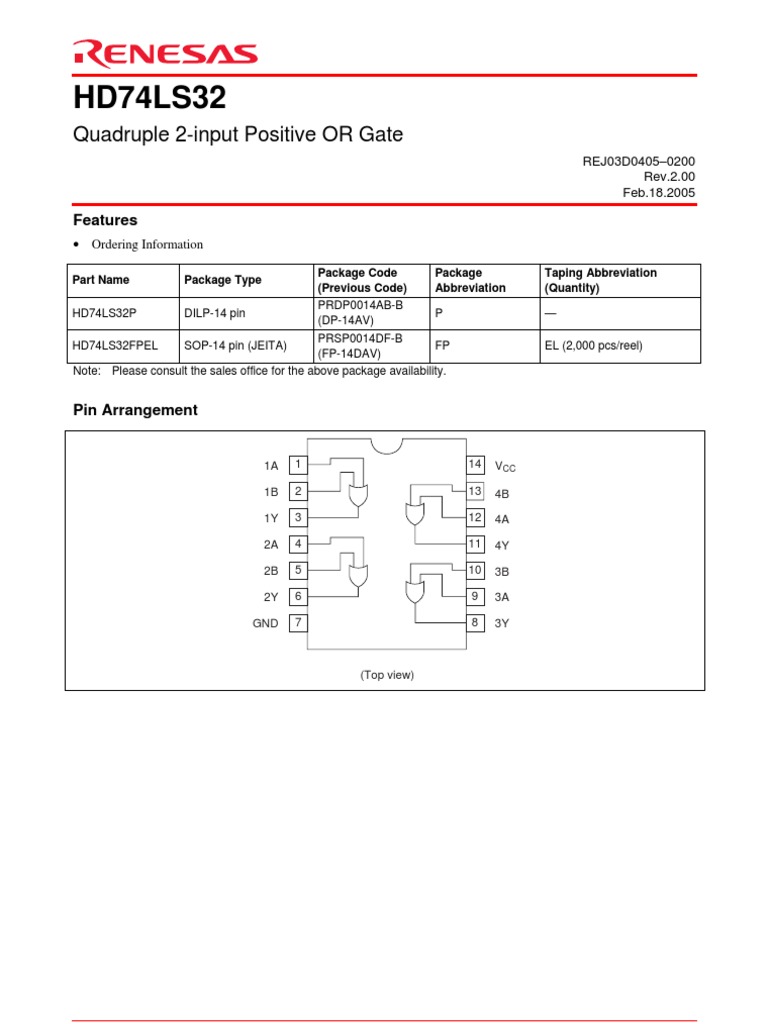 RENESAS

HD74LS32

Quadruple 2-input Positive OR Gate

REJ03D0405–0200
Rev.2.00
Feb.18.2005

Features

• Ordering Information

| Part Name | Package Type | Package Code (Previous Code) | Package Abbreviation | Taping Abbreviation (Quantity) |
|---|---|---|---|---|
| HD74LS32P | DILP-14 pin | PRDP0014AB-B (DP-14AV) | P | — |
| HD74LS32FPEL | SOP-14 pin (JEITA) | PRSP0014DF-B (FP-14DAV) | FP | EL (2,000 pcs/reel) |

Note: Please consult the sales office for the above package availability.

Pin Arrangement

1A 1
1B 2
1Y 3
2A 4
2B 5
2Y 6
GND 7
14 $V_{CC}$
13 4B
12 4A
11 4Y
10 3B
9 3A
8 3Y

(Top view)